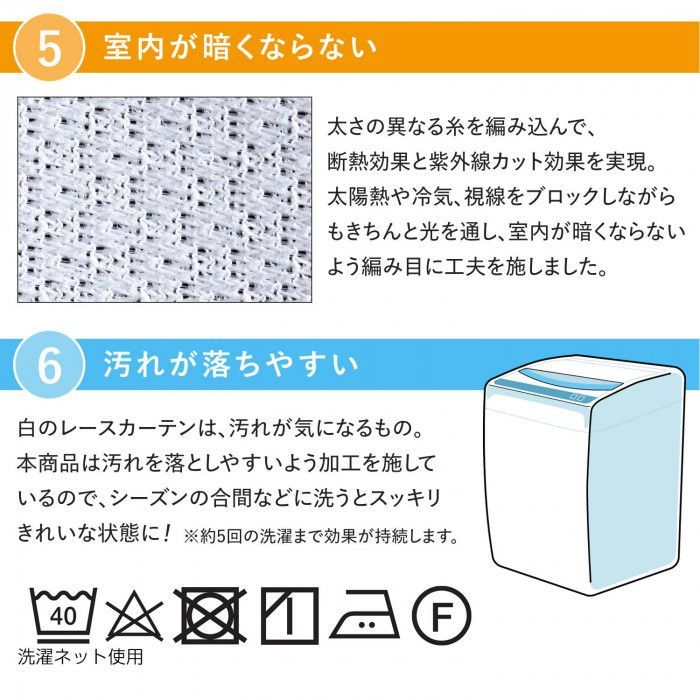 5 室内が暗くならない

太さの異なる糸を編み込んで、断熱効果と紫外線カット効果を実現。太陽熱や冷気、視線をブロックしながらもきちんと光を通し、室内が暗くならないよう編み目に工夫を施しました。

6 汚れが落ちやすい

白のレースカーテンは、汚れが気になるもの。本商品は汚れを落としやすいよう加工を施しているので、シーズンの合間などに洗うとスッキリきれいな状態に！ ※約5回の洗濯まで効果が持続します。

40

F

洗濯ネット使用